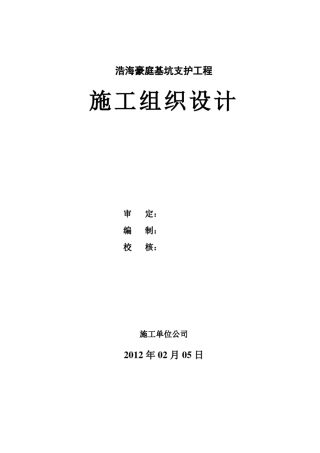 浩海豪庭基坑支护工程

施工组织设计

审　定：
编　制：
校　核：

施工单位公司

2012 年 02 月 05 日